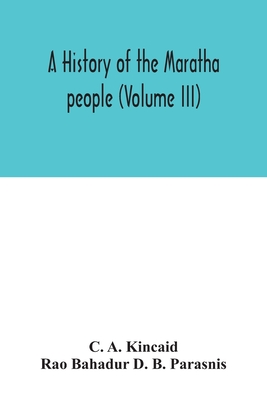 A History of the Maratha people (Volume III)

C. A. Kincaid
Rao Bahadur D. B. Parasnis